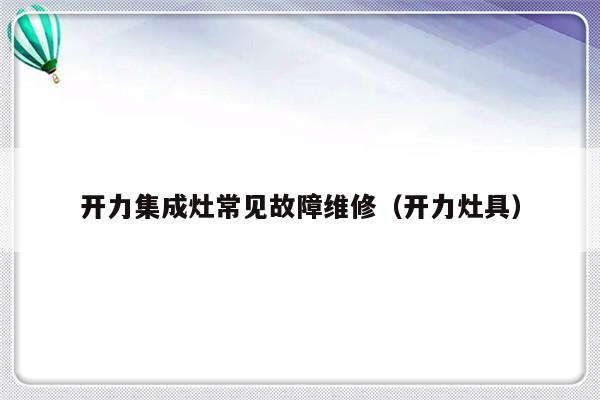 开力集成灶常见故障维修（开力灶具）